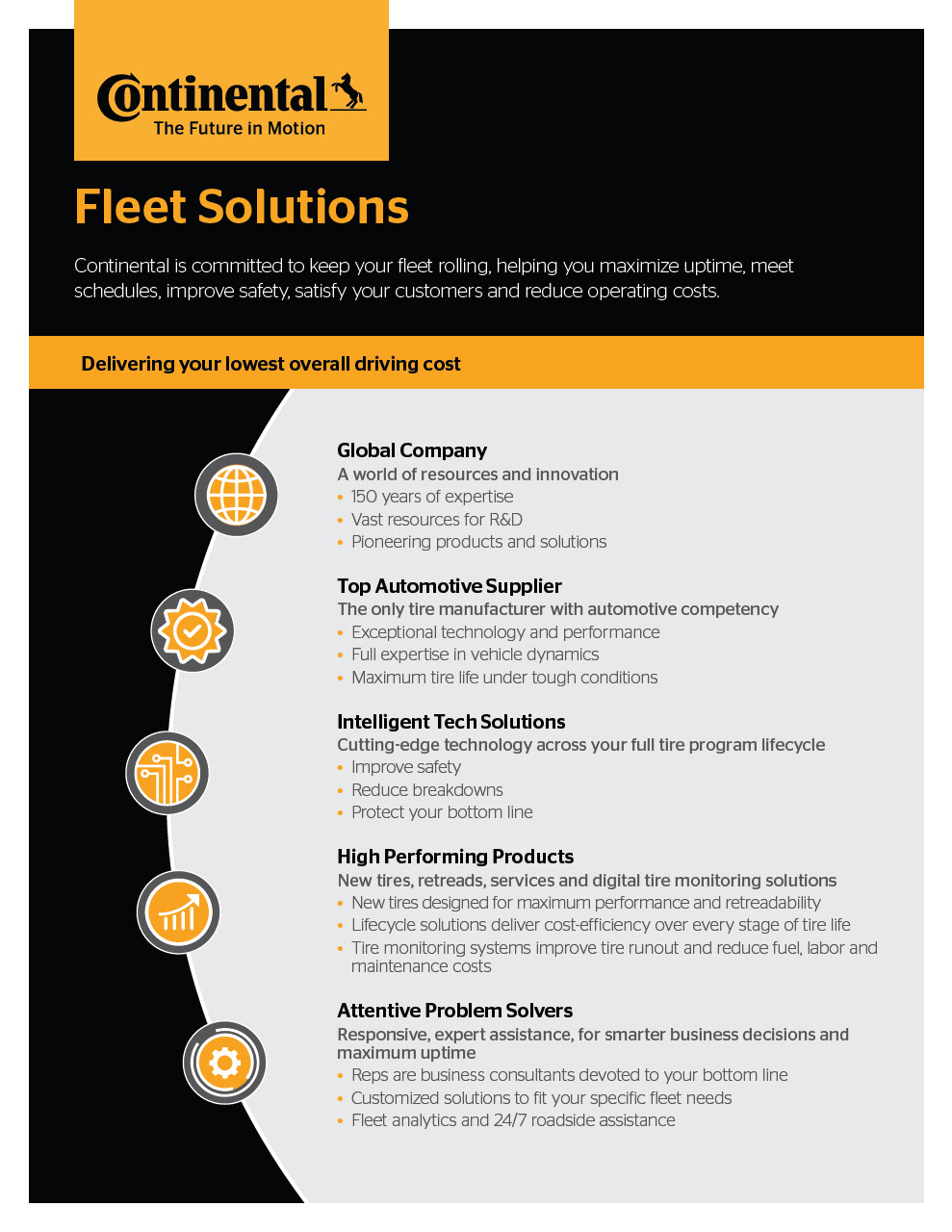 Continental
The Future in Motion

Fleet Solutions

Continental is committed to keep your fleet rolling, helping you maximize uptime, meet schedules, improve safety, satisfy your customers and reduce operating costs.

Delivering your lowest overall driving cost

Global Company
A world of resources and innovation
• 150 years of expertise
• Vast resources for R&D
• Pioneering products and solutions

Top Automotive Supplier
The only tire manufacturer with automotive competency
• Exceptional technology and performance
• Full expertise in vehicle dynamics
• Maximum tire life under tough conditions

Intelligent Tech Solutions
Cutting-edge technology across your full tire program lifecycle
• Improve safety
• Reduce breakdowns
• Protect your bottom line

High Performing Products
New tires, retreads, services and digital tire monitoring solutions
• New tires designed for maximum performance and retreadability
• Lifecycle solutions deliver cost-efficiency over every stage of tire life
• Tire monitoring systems improve tire runout and reduce fuel, labor and maintenance costs

Attentive Problem Solvers
Responsive, expert assistance, for smarter business decisions and maximum uptime
• Reps are business consultants devoted to your bottom line
• Customized solutions to fit your specific fleet needs
• Fleet analytics and 24/7 roadside assistance